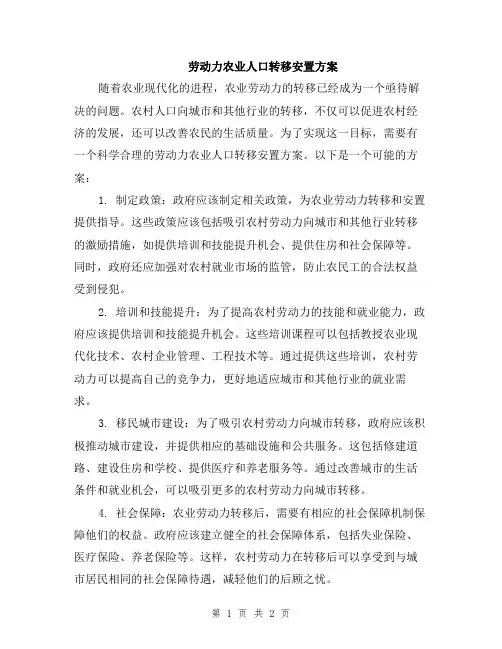 劳动力农业人口转移安置方案

随着农业现代化的进程，农业劳动力的转移已经成为一个亟待解决的问题。农村人口向城市和其他行业的转移，不仅可以促进农村经济的发展，还可以改善农民的生活质量。为了实现这一目标，需要有一个科学合理的劳动力农业人口转移安置方案。以下是一个可能的方案：

1. 制定政策：政府应该制定相关政策，为农业劳动力转移和安置提供指导。这些政策应该包括吸引农村劳动力向城市和其他行业转移的激励措施，如提供培训和技能提升机会、提供住房和社会保障等。同时，政府还应加强对农村就业市场的监管，防止农民工的合法权益受到侵犯。

2. 培训和技能提升：为了提高农村劳动力的技能和就业能力，政府应该提供培训和技能提升机会。这些培训课程可以包括教授农业现代化技术、农村企业管理、工程技术等。通过提供这些培训，农村劳动力可以提高自己的竞争力，更好地适应城市和其他行业的就业需求。

3. 移民城市建设：为了吸引农村劳动力向城市转移，政府应该积极推动城市建设，并提供相应的基础设施和公共服务。这包括修建道路、建设住房和学校、提供医疗和养老服务等。通过改善城市的生活条件和就业机会，可以吸引更多的农村劳动力向城市转移。

4. 社会保障：农业劳动力转移后，需要有相应的社会保障机制保障他们的权益。政府应该建立健全的社会保障体系，包括失业保险、医疗保险、养老保险等。这样，农村劳动力在转移后可以享受到与城市居民相同的社会保障待遇，减轻他们的后顾之忧。

第 1 页 共 2 页